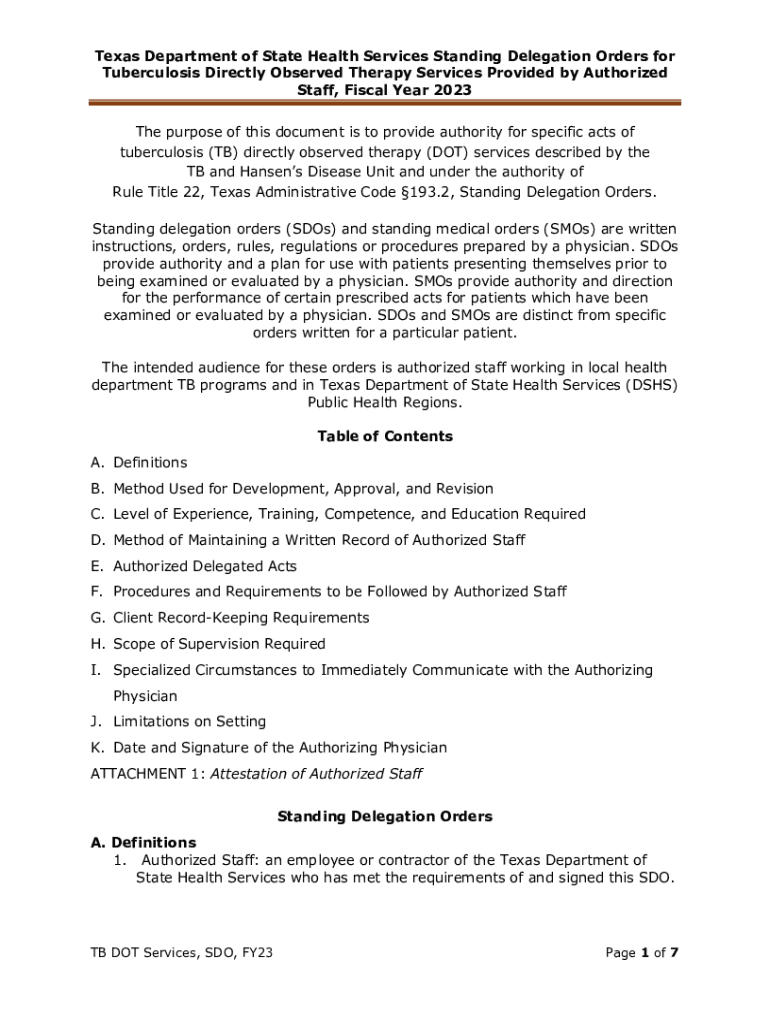 Texas Department of State Health Services Standing Delegation Orders for Tuberculosis Directly Observed Therapy Services Provided by Authorized Staff, Fiscal Year 2023

The purpose of this document is to provide authority for specific acts of tuberculosis (TB) directly observed therapy (DOT) services described by the TB and Hansen's Disease Unit and under the authority of Rule Title 22, Texas Administrative Code §193.2, Standing Delegation Orders.

Standing delegation orders (SDOs) and standing medical orders (SMOs) are written instructions, orders, rules, regulations or procedures prepared by a physician. SDOs provide authority and a plan for use with patients presenting themselves prior to being examined or evaluated by a physician. SMOs provide authority and direction for the performance of certain prescribed acts for patients which have been examined or evaluated by a physician. SDOs and SMOs are distinct from specific orders written for a particular patient.

The intended audience for these orders is authorized staff working in local health department TB programs and in Texas Department of State Health Services (DSHS) Public Health Regions.

Table of Contents

A. Definitions
B. Method Used for Development, Approval, and Revision
C. Level of Experience, Training, Competence, and Education Required
D. Method of Maintaining a Written Record of Authorized Staff
E. Authorized Delegated Acts
F. Procedures and Requirements to be Followed by Authorized Staff
G. Client Record-Keeping Requirements
H. Scope of Supervision Required
I. Specialized Circumstances to Immediately Communicate with the Authorizing Physician
J. Limitations on Setting
K. Date and Signature of the Authorizing Physician
ATTACHMENT 1: Attestation of Authorized Staff

Standing Delegation Orders

A. Definitions
1. Authorized Staff: an employee or contractor of the Texas Department of State Health Services who has met the requirements of and signed this SDO.

TB DOT Services, SDO, FY23

Page 1 of 7